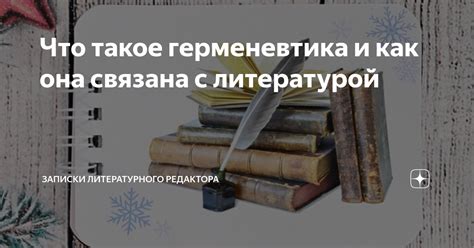 Что такое герменевтика и как она связана с литературой

ЗАПИСКИ ЛИТЕРАТУРНОГО РЕДАКТОРА